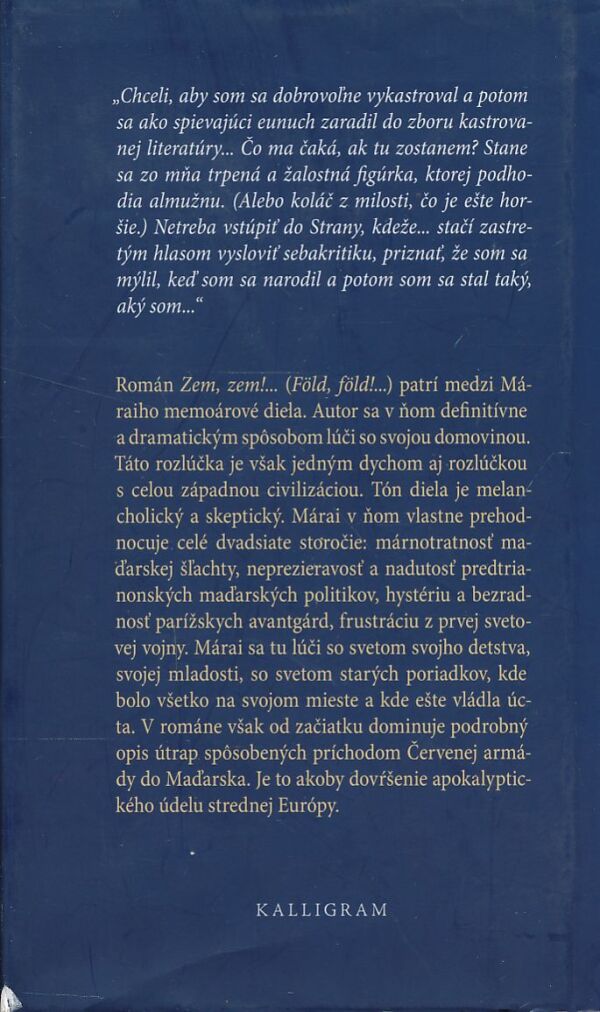 „Chceli, aby som sa dobrovoľne vykastroval a potom sa ako spievajúci eunuch zaradil do zboru kastrovanej literatúry... Čo ma čaká, ak tu zostanem? Stane sa zo mňa trpená a žalostná figúrka, ktorej podhodia almužnu. (Alebo koláč z milosti, čo je ešte horšie.) Netreba vstúpiť do Strany, kdeže... stačí zastretým hlasom vysloviť sebakritiku, priznať, že som sa mýlil, keď som sa narodil a potom som sa stal taký, aký som...“

Román Zem, zem!... (Föld, föld!...) patrí medzi Máraiho memoárové diela. Autor sa v ňom definitívne a dramatickým spôsobom lúči so svojou domovinou. Táto rozlúčka je však jedným dychom aj rozlúčkou s celou západnou civilizáciou. Tón diela je melancholický a skeptický. Márai v ňom vlastne prehodnocuje celé dvadsiate storočie: márnotratnosť maďarskej šľachty, neprezieravosť a nadutosť predtrianonských maďarských politikov, hystériu a bezradnosť parížskych avantgárd, frustráciu z prvej svetovej vojny. Márai sa tu lúči so svetom svojho detstva, svojej mladosti, so svetom starých poriadkov, kde bolo všetko na svojom mieste a kde ešte vládla úcta. V románe však od začiatku dominuje podrobný opis útrap spôsobených príchodom Červenej armády do Maďarska. Je to akoby dovŕšenie apokalyptického údelu strednej Európy.

KALLIGRAM